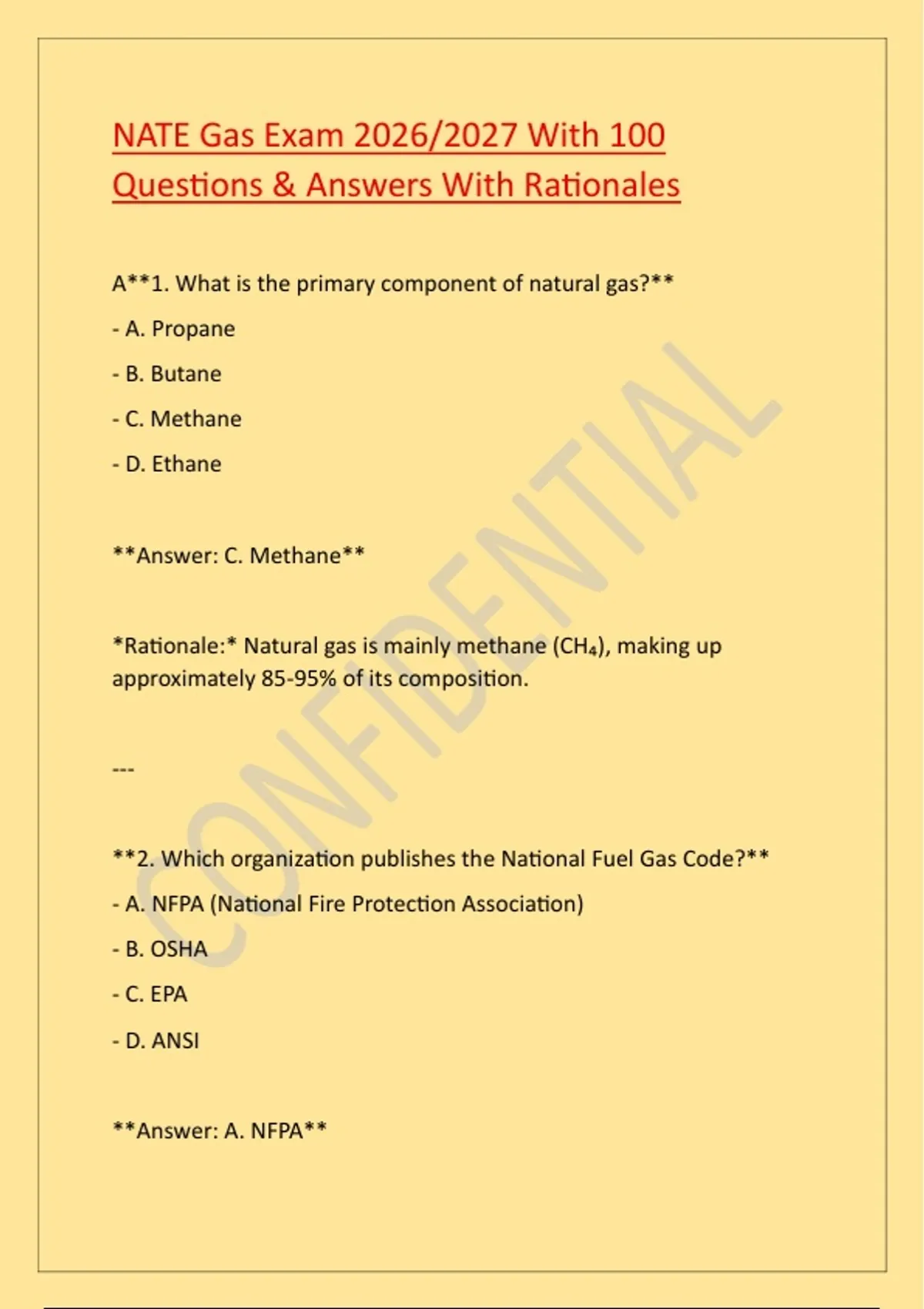 NATE Gas Exam 2026/2027 With 100 Questions & Answers With Rationales

A**1. What is the primary component of natural gas?**

- A. Propane

- B. Butane

- C. Methane

- D. Ethane

**Answer: C. Methane**

*Rationale:* Natural gas is mainly methane ($CH_4$), making up approximately 85-95% of its composition.

---

**2. Which organization publishes the National Fuel Gas Code?**

- A. NFPA (National Fire Protection Association)

- B. OSHA

- C. EPA

- D. ANSI

**Answer: A. NFPA**

CONFIDENTIAL